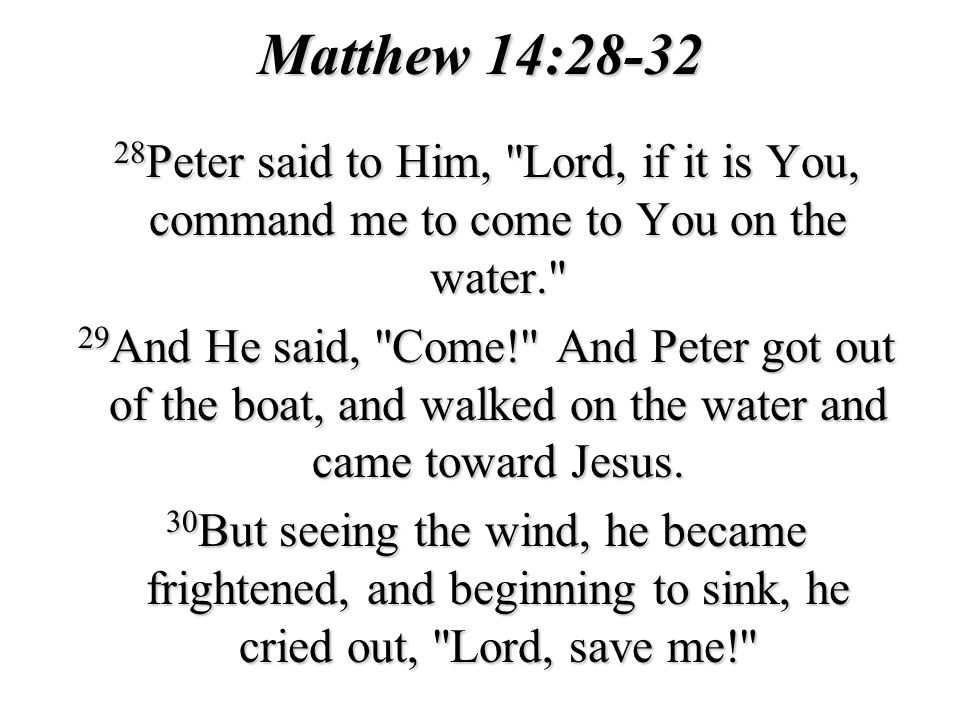 Matthew 14:28-32

$^{28}$Peter said to Him, "Lord, if it is You, command me to come to You on the water."

$^{29}$And He said, "Come!" And Peter got out of the boat, and walked on the water and came toward Jesus.

$^{30}$But seeing the wind, he became frightened, and beginning to sink, he cried out, "Lord, save me!"